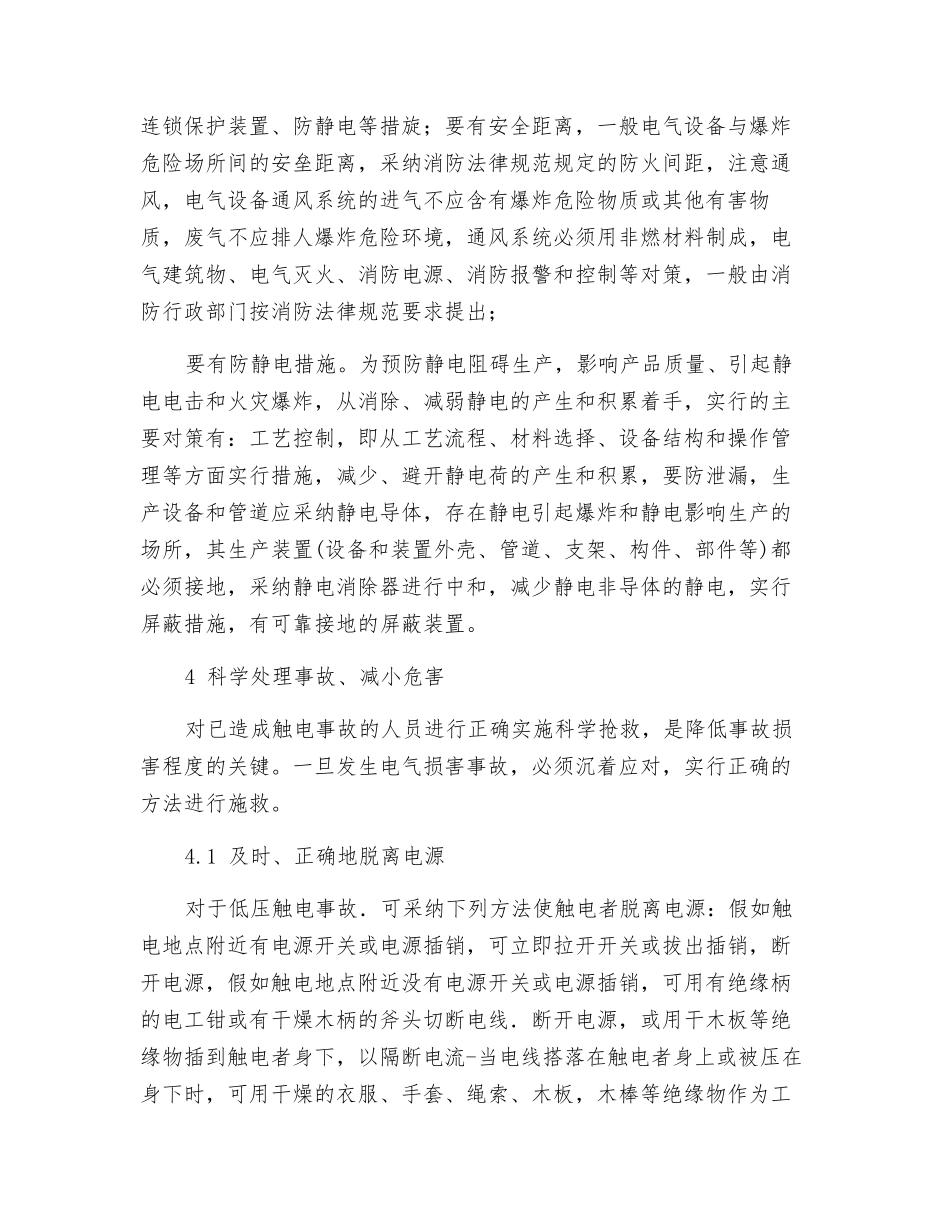 连锁保护装置、防静电等措旋；要有安全距离，一般电气设备与爆炸危险场所间的安垒距离，采纳消防法律规范规定的防火间距，注意通风，电气设备通风系统的进气不应含有爆炸危险物质或其他有害物质，废气不应排人爆炸危险环境，通风系统必须用非燃材料制成，电气建筑物、电气灭火、消防电源、消防报警和控制等对策，一般由消防行政部门按消防法律规范要求提出；

要有防静电措施。为预防静电阻碍生产，影响产品质量、引起静电电击和火灾爆炸，从消除、减弱静电的产生和积累着手，实行的主要对策有：工艺控制，即从工艺流程、材料选择、设备结构和操作管理等方面实行措施，减少、避开静电荷的产生和积累，要防泄漏，生产设备和管道应采纳静电导体，存在静电引起爆炸和静电影响生产的场所，其生产装置(设备和装置外壳、管道、支架、构件、部件等)都必须接地，采纳静电消除器进行中和，减少静电非导体的静电，实行屏蔽措施，有可靠接地的屏蔽装置。

4 科学处理事故、减小危害

对已造成触电事故的人员进行正确实施科学抢救，是降低事故损害程度的关键。一旦发生电气损害事故，必须沉着应对，实行正确的方法进行施救。

4.1 及时、正确地脱离电源

对于低压触电事故．可采纳下列方法使触电者脱离电源：假如触电地点附近有电源开关或电源插销，可立即拉开开关或拔出插销，断开电源，假如触电地点附近没有电源开关或电源插销，可用有绝缘柄的电工钳或有干燥木柄的斧头切断电线．断开电源，或用干木板等绝缘物插到触电者身下，以隔断电流-当电线搭落在触电者身上或被压在身下时，可用干燥的衣服、手套、绳索、木板，木棒等绝缘物作为工